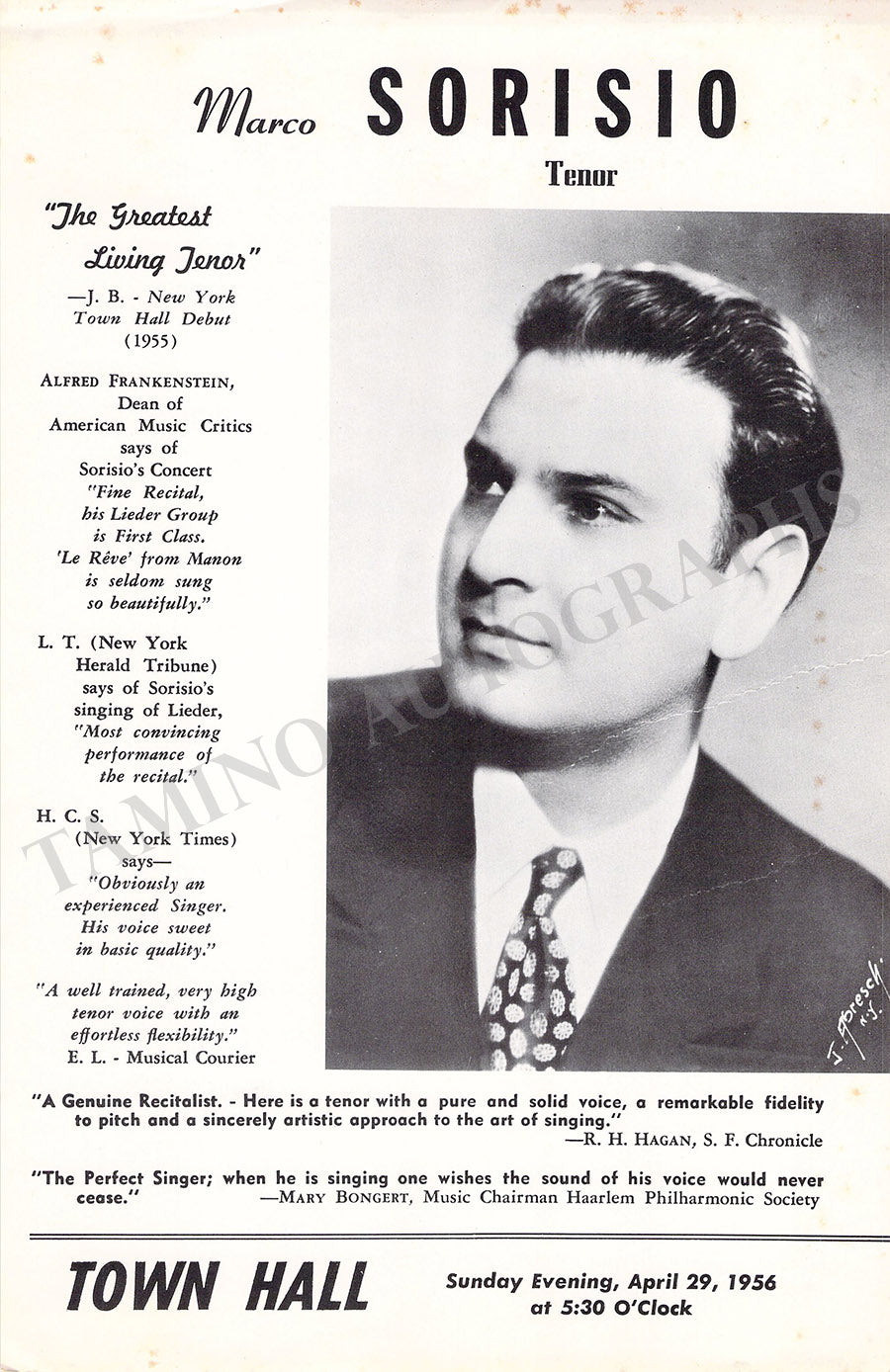 Marco SORISIO

Tenor

"The Greatest Living Tenor"

—J. B. - New York Town Hall Debut (1955)

ALFRED FRANKENSTEIN, Dean of American Music Critics says of Sorisio's Concert "Fine Recital, his Lieder Group is First Class. 'Le Rêve' from Manon is seldom sung so beautifully."

L. T. (New York Herald Tribune) says of Sorisio's singing of Lieder, "Most convincing performance of the recital."

H. C. S. (New York Times) says— "Obviously an experienced Singer. His voice sweet in basic quality."

"A well trained, very high tenor voice with an effortless flexibility." E. L. - Musical Courier

TAMINO AUTOGRAPHS

J. Abresch N.Y.

"A Genuine Recitalist. - Here is a tenor with a pure and solid voice, a remarkable fidelity to pitch and a sincerely artistic approach to the art of singing."
—R. H. HAGAN, S. F. Chronicle

"The Perfect Singer; when he is singing one wishes the sound of his voice would never cease." —MARY BONGERT, Music Chairman Haarlem Philharmonic Society

TOWN HALL

Sunday Evening, April 29, 1956 at 5:30 O'Clock